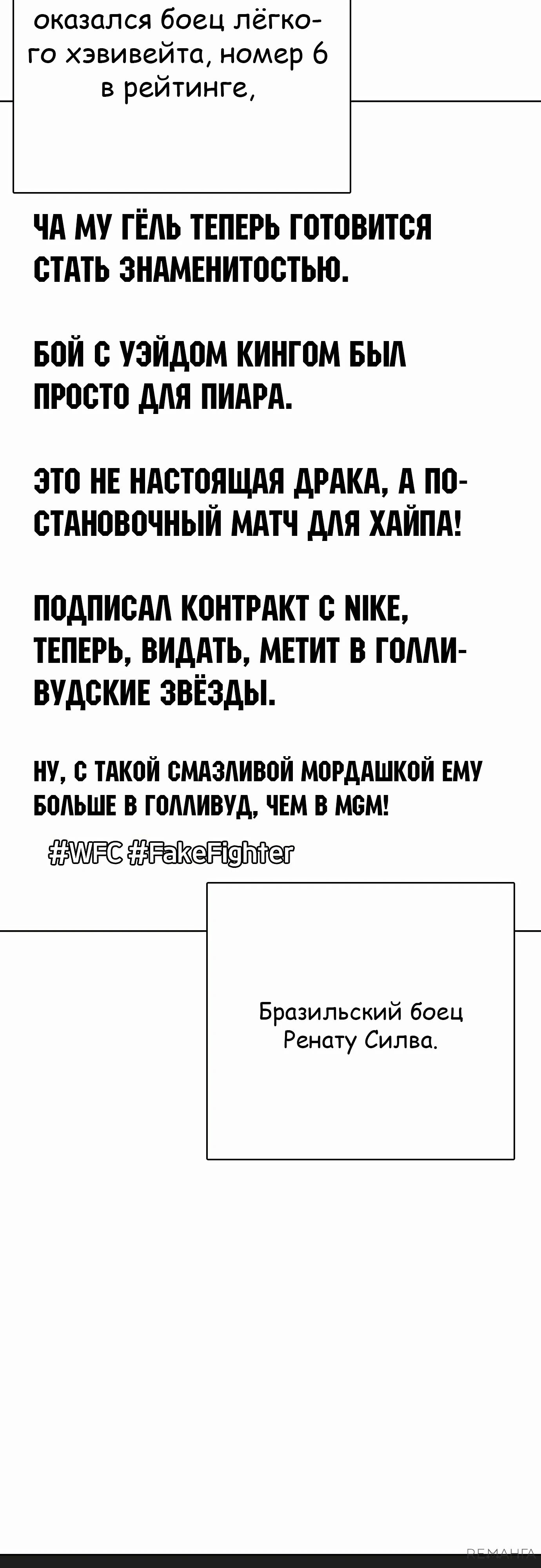 оказался боец лёгкого хэвивейта, номер 6 в рейтинге,

ЧА МУ ГЁЛЬ ТЕПЕРЬ ГОТОВИТСЯ СТАТЬ ЗНАМЕНИТОСТЬЮ.

БОЙ С УЭЙДОМ КИНГОМ БЫЛ ПРОСТО ДЛЯ ПИАРА.

ЭТО НЕ НАСТОЯЩАЯ ДРАКА, А ПОСТАНОВОЧНЫЙ МАТЧ ДЛЯ ХАЙПА!

ПОДПИСАЛ КОНТРАКТ С NIKE, ТЕПЕРЬ, ВИДАТЬ, МЕТИТ В ГОЛЛИВУДСКИЕ ЗВЁЗДЫ.

НУ, С ТАКОЙ СМАЗЛИВОЙ МОРДАШКОЙ ЕМУ БОЛЬШЕ В ГОЛЛИВУД, ЧЕМ В MGM!

#WFC #FakeFighter

Бразильский боец Ренату Силва.

РЕМАНГА